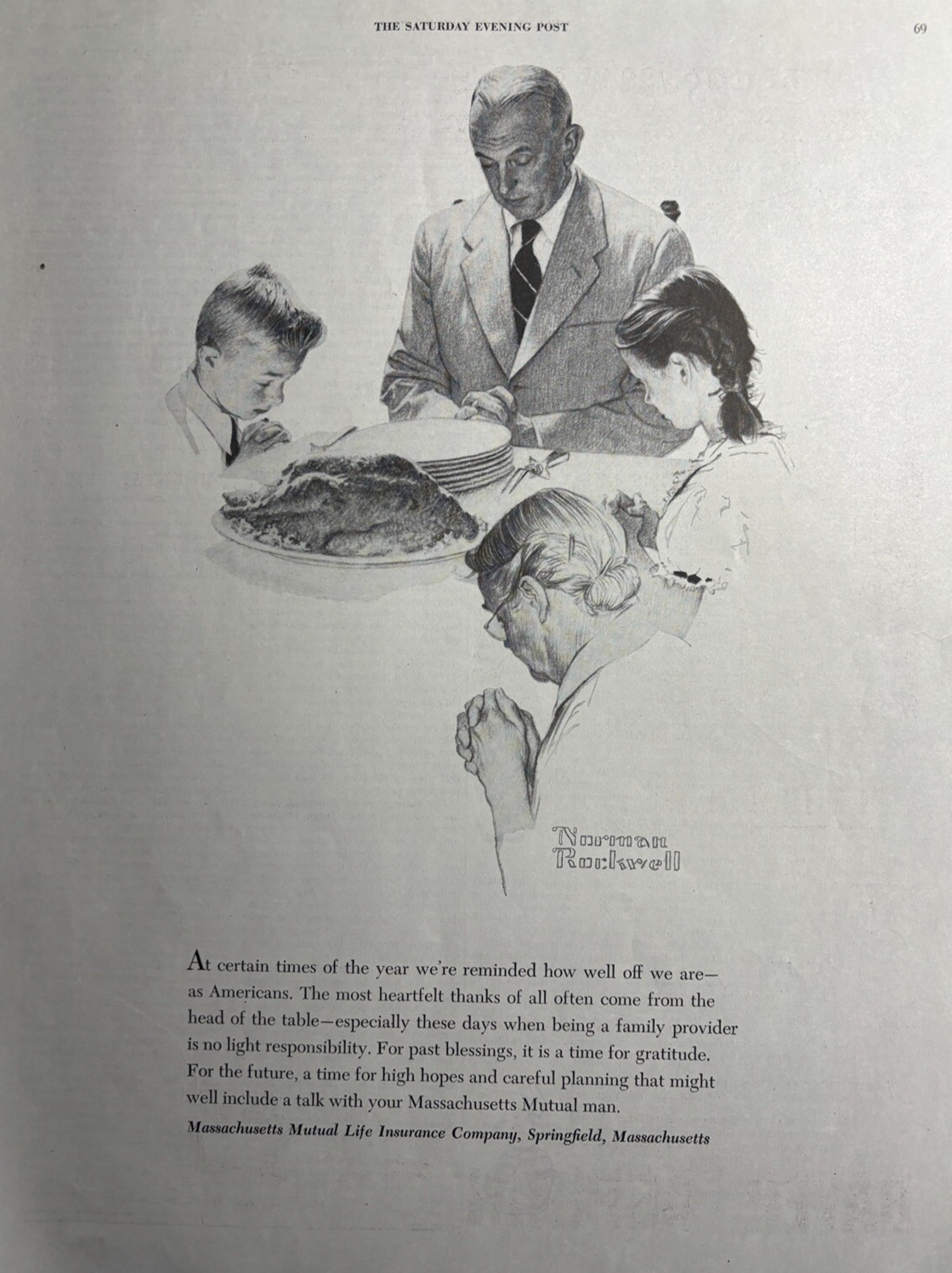 THE SATURDAY EVENING POST

69

Norman Rockwell

At certain times of the year we're reminded how well off we are—as Americans. The most heartfelt thanks of all often come from the head of the table—especially these days when being a family provider is no light responsibility. For past blessings, it is a time for gratitude. For the future, a time for high hopes and careful planning that might well include a talk with your Massachusetts Mutual man.

Massachusetts Mutual Life Insurance Company, Springfield, Massachusetts